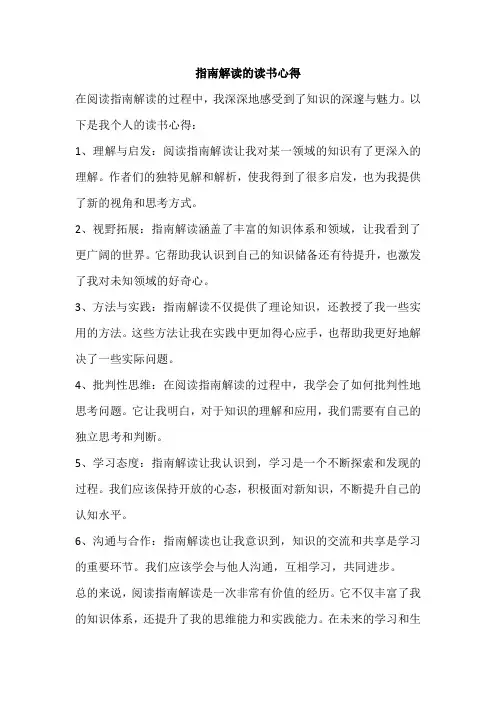 指南解读的读书心得

在阅读指南解读的过程中，我深深地感受到了知识的深邃与魅力。以下是我个人的读书心得：

1、理解与启发：阅读指南解读让我对某一领域的知识有了更深入的理解。作者们的独特见解和解析，使我得到了很多启发，也为我提供了新的视角和思考方式。

2、视野拓展：指南解读涵盖了丰富的知识体系和领域，让我看到了更广阔的世界。它帮助我认识到自己的知识储备还有待提升，也激发了我对未知领域的好奇心。

3、方法与实践：指南解读不仅提供了理论知识，还教授了我一些实用的方法。这些方法让我在实践中更加得心应手，也帮助我更好地解决了一些实际问题。

4、批判性思维：在阅读指南解读的过程中，我学会了如何批判性地思考问题。它让我明白，对于知识的理解和应用，我们需要有自己的独立思考和判断。

5、学习态度：指南解读让我认识到，学习是一个不断探索和发现的过程。我们应该保持开放的心态，积极面对新知识，不断提升自己的认知水平。

6、沟通与合作：指南解读也让我意识到，知识的交流和共享是学习的重要环节。我们应该学会与他人沟通，互相学习，共同进步。

总的来说，阅读指南解读是一次非常有价值的经历。它不仅丰富了我的知识体系，还提升了我的思维能力和实践能力。在未来的学习和生